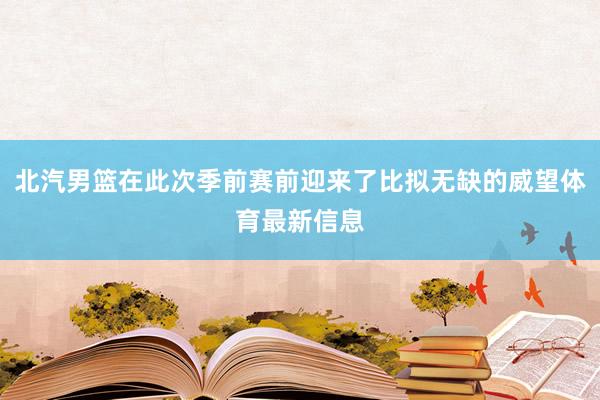 北汽男篮在此次季前赛前迎来了比拟无缺的威望体育最新信息